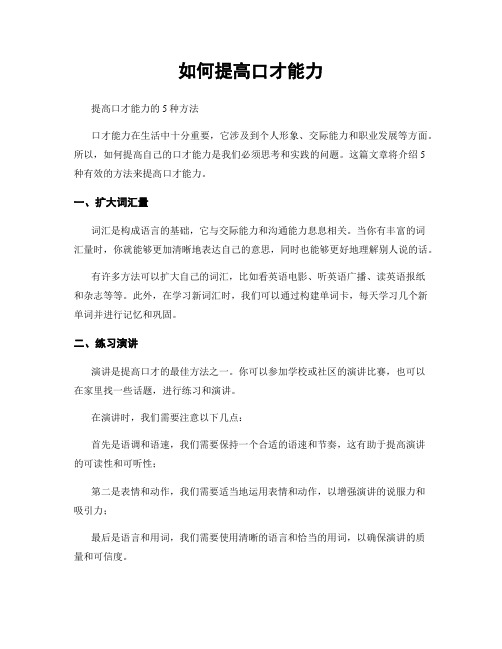 如何提高口才能力

提高口才能力的 5 种方法

口才能力在生活中十分重要，它涉及到个人形象、交际能力和职业发展等方面。所以，如何提高自己的口才能力是我们必须思考和实践的问题。这篇文章将介绍 5 种有效的方法来提高口才能力。

一、扩大词汇量

词汇是构成语言的基础，它与交际能力和沟通能力息息相关。当你有丰富的词汇量时，你就能够更加清晰地表达自己的意思，同时也能够更好地理解别人说的话。

有许多方法可以扩大自己的词汇，比如看英语电影、听英语广播、读英语报纸和杂志等等。此外，在学习新词汇时，我们可以通过构建单词卡，每天学习几个新单词并进行记忆和巩固。

二、练习演讲

演讲是提高口才的最佳方法之一。你可以参加学校或社区的演讲比赛，也可以在家里找一些话题，进行练习和演讲。

在演讲时，我们需要注意以下几点：

首先是语调和语速，我们需要保持一个合适的语速和节奏，这有助于提高演讲的可读性和可听性；

第二是表情和动作，我们需要适当地运用表情和动作，以增强演讲的说服力和吸引力；

最后是语言和用词，我们需要使用清晰的语言和恰当的用词，以确保演讲的质量和可信度。